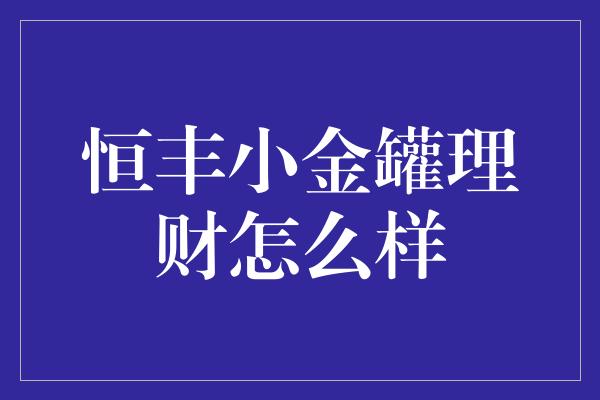 恒丰小金罐理财怎么样